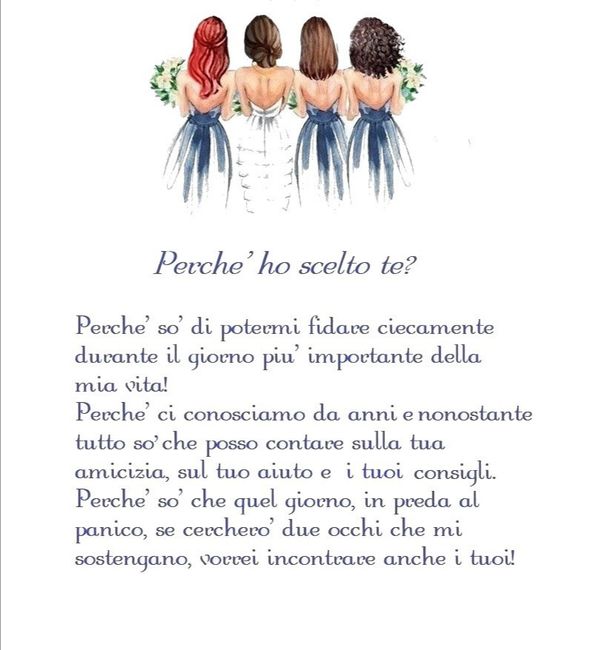 Perche' ho scelto te?

Perche' so' di potermi fidare ciecamente durante il giorno piu' importante della mia vita!
Perche' ci conosciamo da anni e nonostante tutto so' che posso contare sulla tua amicizia, sul tuo aiuto e i tuoi consigli.
Perche' so' che quel giorno, in preda al panico, se cerchero' due occhi che mi sostengano, vorrei incontrare anche i tuoi!